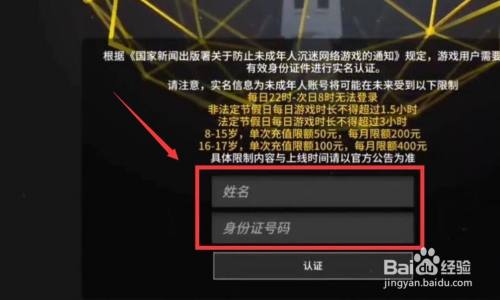 根据《国家新闻出版署关于防止未成年人沉迷网络游戏的通知》规定，游戏用户需要有效身份证件进行实名认证。

请注意，实名信息为未成年人账号将可能在未来受到以下限制
每日22时-次日8时无法登录
非法定节假日每日游戏时长不得超过1.5小时
法定节假日每日游戏时长不得超过3小时
8-15岁，单次充值限额50元，每月限额200元
16-17岁，单次充值限额100元，每月限额400元
具体限制内容与上线时间请以官方公告为准

姓名

身份证号码

认证

Baidu经验
jingyan.baidu.com